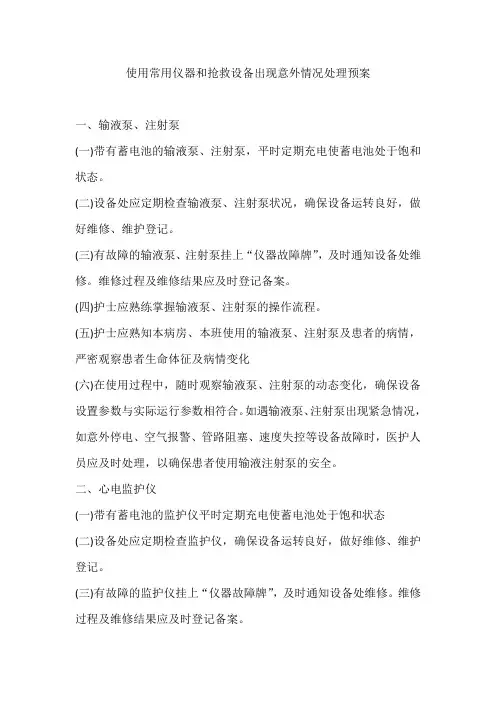 使用常用仪器和抢救设备出现意外情况处理预案

一、输液泵、注射泵

(一)带有蓄电池的输液泵、注射泵，平时定期充电使蓄电池处于饱和状态。

(二)设备处应定期检查输液泵、注射泵状况，确保设备运转良好，做好维修、维护登记。

(三)有故障的输液泵、注射泵挂上“仪器故障牌”，及时通知设备处维修。维修过程及维修结果应及时登记备案。

(四)护士应熟练掌握输液泵、注射泵的操作流程。

(五)护士应熟知本病房、本班使用的输液泵、注射泵及患者的病情，严密观察患者生命体征及病情变化

(六)在使用过程中，随时观察输液泵、注射泵的动态变化，确保设备设置参数与实际运行参数相符合。如遇输液泵、注射泵出现紧急情况，如意外停电、空气报警、管路阻塞、速度失控等设备故障时，医护人员应及时处理，以确保患者使用输液注射泵的安全。

二、心电监护仪

(一)带有蓄电池的监护仪平时定期充电使蓄电池处于饱和状态

(二)设备处应定期检查监护仪，确保设备运转良好，做好维修、维护登记。

(三)有故障的监护仪挂上“仪器故障牌”，及时通知设备处维修。维修过程及维修结果应及时登记备案。